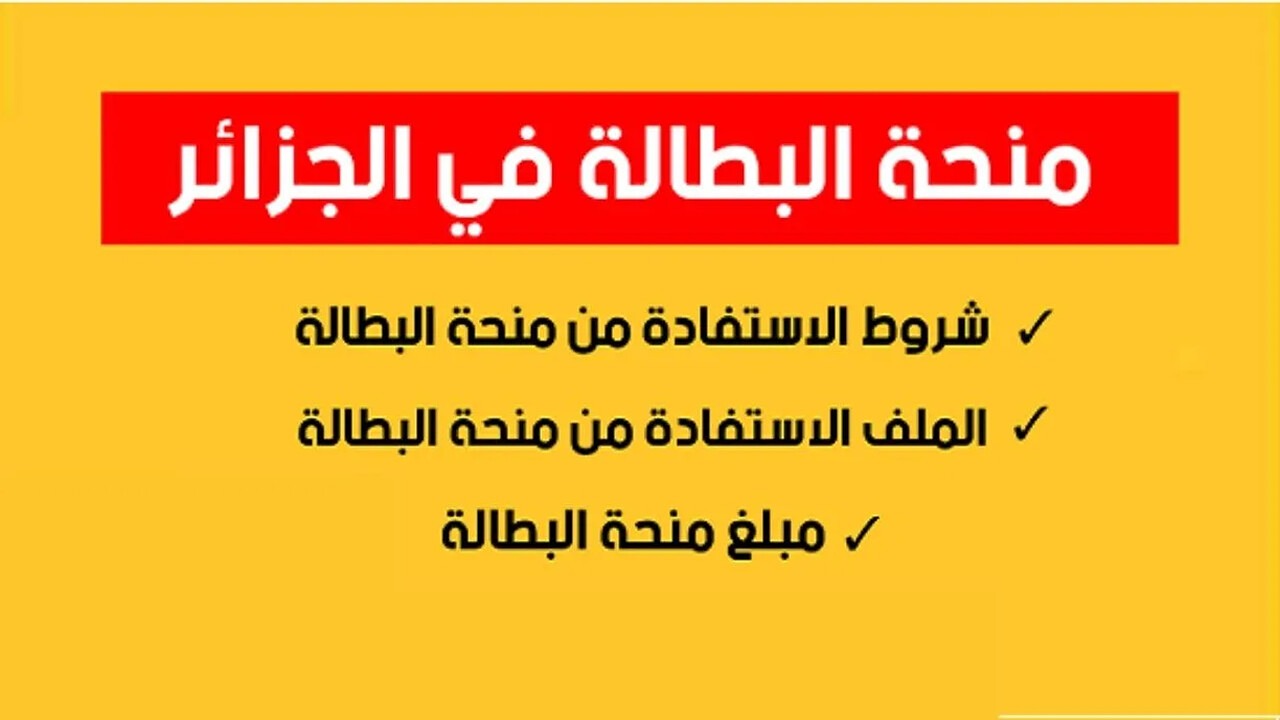 منحة البطالة في الجزائر

✓ شروط الاستفادة من منحة البطالة

✓ الملف الاستفادة من منحة البطالة

✓ مبلغ منحة البطالة